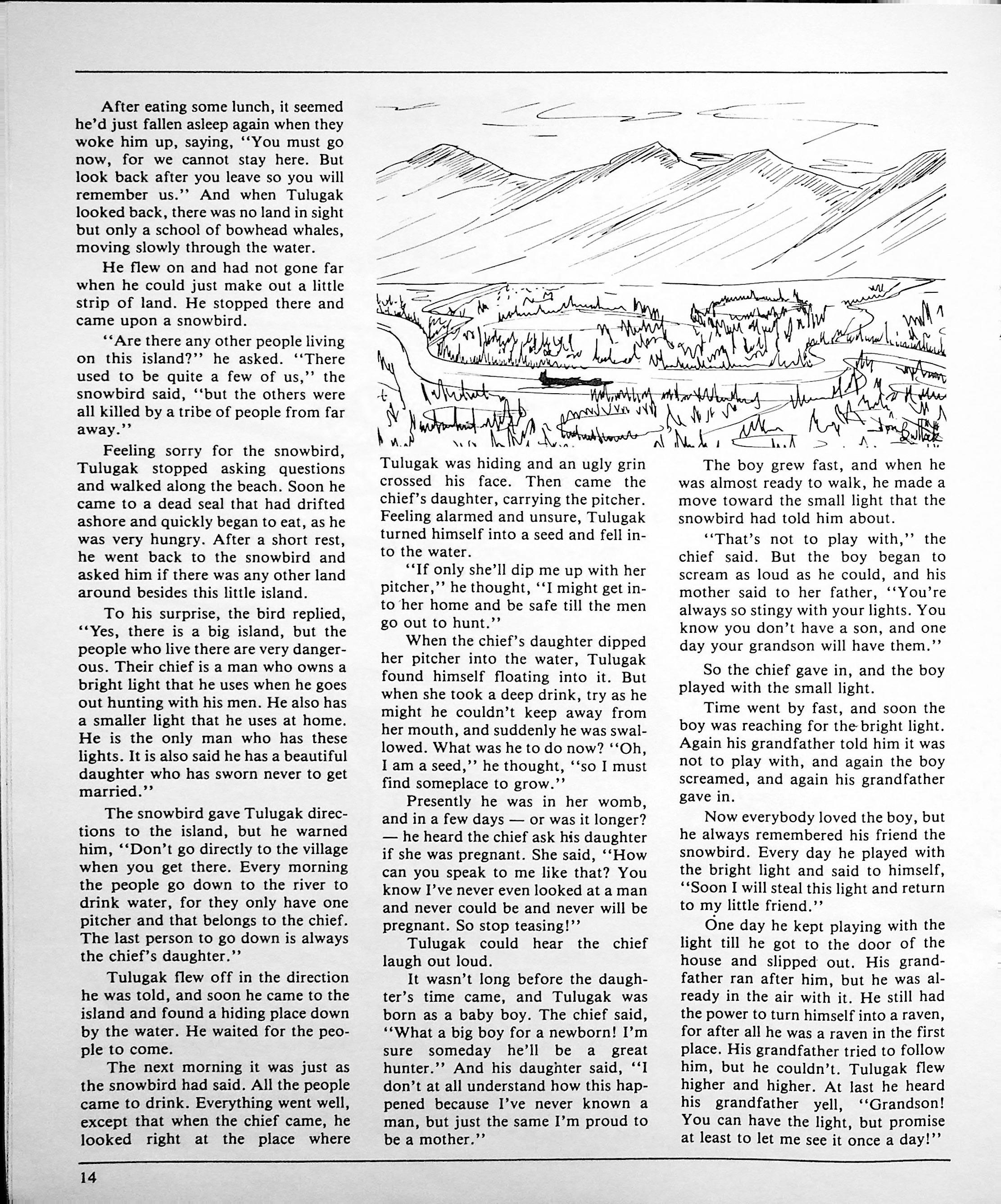 After eating some lunch, it seemed he'd just fallen asleep again when they woke him up, saying, "You must go now, for we cannot stay here. But look back after you leave so you will remember us." And when Tulugak looked back, there was no land in sight but only a school of bowhead whales, moving slowly through the water.

He flew on and had not gone far when he could just make out a little strip of land. He stopped there and came upon a snowbird.

"Are there any other people living on this island?" he asked. "There used to be quite a few of us," the snowbird said, "but the others were all killed by a tribe of people from far away."

Feeling sorry for the snowbird, Tulugak stopped asking questions and walked along the beach. Soon he came to a dead seal that had drifted ashore and quickly began to eat, as he was very hungry. After a short rest, he went back to the snowbird and asked him if there was any other land around besides this little island.

To his surprise, the bird replied, "Yes, there is a big island, but the people who live there are very dangerous. Their chief is a man who owns a bright light that he uses when he goes out hunting with his men. He also has a smaller light that he uses at home. He is the only man who has these lights. It is also said he has a beautiful daughter who has sworn never to get married."

The snowbird gave Tulugak directions to the island, but he warned him, "Don't go directly to the village when you get there. Every morning the people go down to the river to drink water, for they only have one pitcher and that belongs to the chief. The last person to go down is always the chief's daughter."

Tulugak flew off in the direction he was told, and soon he came to the island and found a hiding place down by the water. He waited for the people to come.

The next morning it was just as the snowbird had said. All the people came to drink. Everything went well, except that when the chief came, he looked right at the place where Tulugak was hiding and an ugly grin crossed his face. Then came the chief's daughter, carrying the pitcher. Feeling alarmed and unsure, Tulugak turned himself into a seed and fell into the water.

"If only she'll dip me up with her pitcher," he thought, "I might get into her home and be safe till the men go out to hunt."

When the chief's daughter dipped her pitcher into the water, Tulugak found himself floating into it. But when she took a deep drink, try as he might he couldn't keep away from her mouth, and suddenly he was swallowed. What was he to do now? "Oh, I am a seed," he thought, "so I must find someplace to grow."

Presently he was in her womb, and in a few days — or was it longer? — he heard the chief ask his daughter if she was pregnant. She said, "How can you speak to me like that? You know I've never even looked at a man and never could be and never will be pregnant. So stop teasing!"

Tulugak could hear the chief laugh out loud.

It wasn't long before the daughter's time came, and Tulugak was born as a baby boy. The chief said, "What a big boy for a newborn! I'm sure someday he'll be a great hunter." And his daughter said, "I don't at all understand how this happened because I've never known a man, but just the same I'm proud to be a mother."

The boy grew fast, and when he was almost ready to walk, he made a move toward the small light that the snowbird had told him about.

"That's not to play with," the chief said. But the boy began to scream as loud as he could, and his mother said to her father, "You're always so stingy with your lights. You know you don't have a son, and one day your grandson will have them."

So the chief gave in, and the boy played with the small light.

Time went by fast, and soon the boy was reaching for the bright light. Again his grandfather told him it was not to play with, and again the boy screamed, and again his grandfather gave in.

Now everybody loved the boy, but he always remembered his friend the snowbird. Every day he played with the bright light and said to himself, "Soon I will steal this light and return to my little friend."

One day he kept playing with the light till he got to the door of the house and slipped out. His grandfather ran after him, but he was already in the air with it. He still had the power to turn himself into a raven, for after all he was a raven in the first place. His grandfather tried to follow him, but he couldn't. Tulugak flew higher and higher. At last he heard his grandfather yell, "Grandson! You can have the light, but promise at least to let me see it once a day!"

14